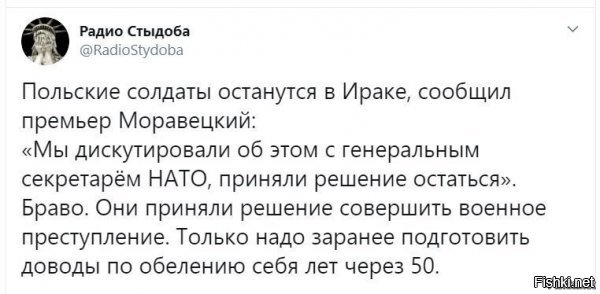 Радио Стыдоба
@RadioStydoba

Польские солдаты останутся в Ираке, сообщил премьер Моравецкий:
«Мы дискутировали об этом с генеральным секретарём НАТО, приняли решение остаться».
Браво. Они приняли решение совершить военное преступление. Только надо заранее подготовить доводы по обелению себя лет через 50.

Fishki.net